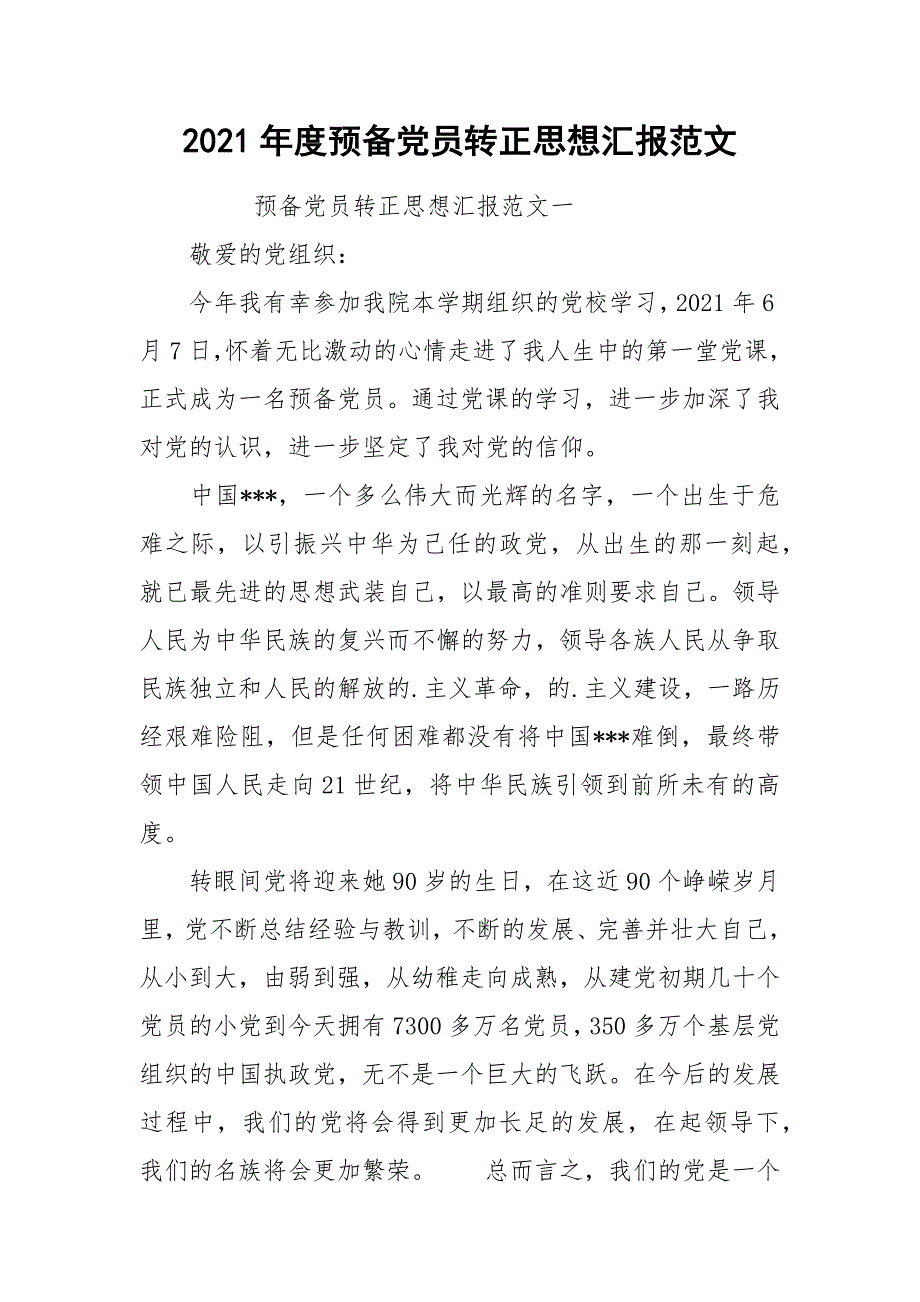 2021 年度预备党员转正思想汇报范文

预备党员转正思想汇报范文一

敬爱的党组织：

今年我有幸参加我院本学期组织的党校学习，2021 年 6 月 7 日，怀着无比激动的心情走进了我人生中的第一堂党课，正式成为一名预备党员。通过党课的学习，进一步加深了我对党的认识，进一步坚定了我对党的信仰。

中国***，一个多么伟大而光辉的名字，一个出生于危难之际，以引振兴中华为己任的政党，从出生的那一刻起，就已最先进的思想武装自己，以最高的准则要求自己。领导人民为中华民族的复兴而不懈的努力，领导各族人民从争取民族独立和人民的解放的.主义革命，的.主义建设，一路历经艰难险阻，但是任何困难都没有将中国***难倒，最终带领中国人民走向 21 世纪，将中华民族引领到前所未有的高度。

转眼间党将迎来她 90 岁的生日，在这近 90 个峥嵘岁月里，党不断总结经验与教训，不断的发展、完善并壮大自己，从小到大，由弱到强，从幼稚走向成熟，从建党初期几十个党员的小党到今天拥有 7300 多万名党员，350 多万个基层党组织的中国执政党，无不是一个巨大的飞跃。在今后的发展过程中，我们的党将会得到更加长足的发展，在起领导下，我们的名族将会更加繁荣。　　总而言之，我们的党是一个